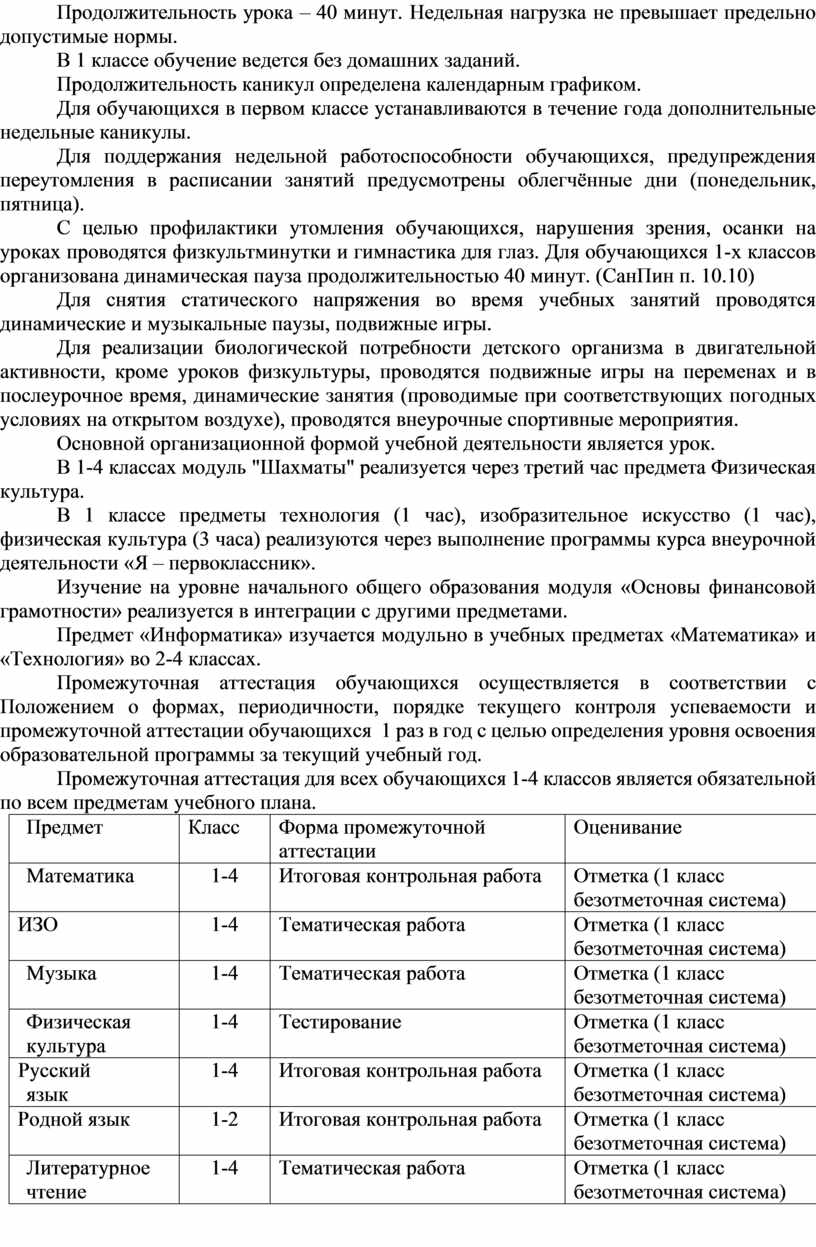 Продолжительность урока – 40 минут. Недельная нагрузка не превышает предельно допустимые нормы.

В 1 классе обучение ведется без домашних заданий.

Продолжительность каникул определена календарным графиком.

Для обучающихся в первом классе устанавливаются в течение года дополнительные недельные каникулы.

Для поддержания недельной работоспособности обучающихся, предупреждения переутомления в расписании занятий предусмотрены облегчённые дни (понедельник, пятница).

С целью профилактики утомления обучающихся, нарушения зрения, осанки на уроках проводятся физкультминутки и гимнастика для глаз. Для обучающихся 1-х классов организована динамическая пауза продолжительностью 40 минут. (СанПин п. 10.10)

Для снятия статического напряжения во время учебных занятий проводятся динамические и музыкальные паузы, подвижные игры.

Для реализации биологической потребности детского организма в двигательной активности, кроме уроков физкультуры, проводятся подвижные игры на переменах и в послеурочное время, динамические занятия (проводимые при соответствующих погодных условиях на открытом воздухе), проводятся внеурочные спортивные мероприятия.

Основной организационной формой учебной деятельности является урок.

В 1-4 классах модуль "Шахматы" реализуется через третий час предмета Физическая культура.

В 1 классе предметы технология (1 час), изобразительное искусство (1 час), физическая культура (3 часа) реализуются через выполнение программы курса внеурочной деятельности «Я – первоклассник».

Изучение на уровне начального общего образования модуля «Основы финансовой грамотности» реализуется в интеграции с другими предметами.

Предмет «Информатика» изучается модульно в учебных предметах «Математика» и «Технология» во 2-4 классах.

Промежуточная аттестация обучающихся осуществляется в соответствии с Положением о формах, периодичности, порядке текущего контроля успеваемости и промежуточной аттестации обучающихся 1 раз в год с целью определения уровня освоения образовательной программы за текущий учебный год.

Промежуточная аттестация для всех обучающихся 1-4 классов является обязательной по всем предметам учебного плана.

| Предмет | Класс | Форма промежуточной аттестации | Оценивание |
|---|---|---|---|
| Математика | 1-4 | Итоговая контрольная работа | Отметка (1 класс безотметочная система) |
| ИЗО | 1-4 | Тематическая работа | Отметка (1 класс безотметочная система) |
| Музыка | 1-4 | Тематическая работа | Отметка (1 класс безотметочная система) |
| Физическая культура | 1-4 | Тестирование | Отметка (1 класс безотметочная система) |
| Русский язык | 1-4 | Итоговая контрольная работа | Отметка (1 класс безотметочная система) |
| Родной язык | 1-2 | Итоговая контрольная работа | Отметка (1 класс безотметочная система) |
| Литературное чтение | 1-4 | Тематическая работа | Отметка (1 класс безотметочная система) |